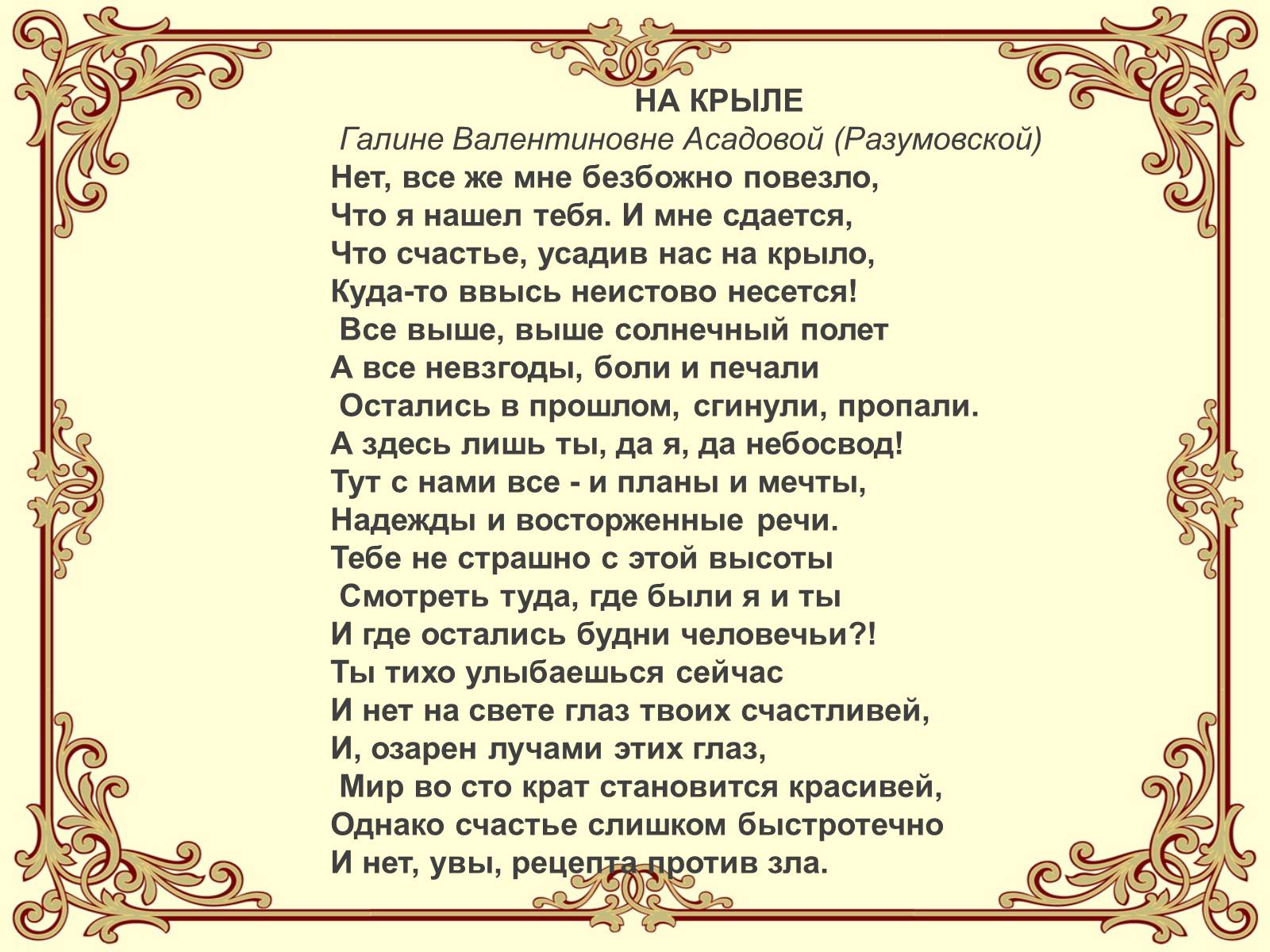 НА КРЫЛЕ
Галине Валентиновне Асадовой (Разумовской)

Нет, все же мне безбожно повезло,
Что я нашел тебя. И мне сдается,
Что счастье, усадив нас на крыло,
Куда-то ввысь неистово несется!
Все выше, выше солнечный полет
А все невзгоды, боли и печали
Остались в прошлом, сгинули, пропали.
А здесь лишь ты, да я, да небосвод!
Тут с нами все - и планы и мечты,
Надежды и восторженные речи.
Тебе не страшно с этой высоты
Смотреть туда, где были я и ты
И где остались будни человечьи?!
Ты тихо улыбаешься сейчас
И нет на свете глаз твоих счастливей,
И, озарен лучами этих глаз,
Мир во сто крат становится красивей,
Однако счастье слишком быстротечно
И нет, увы, рецепта против зла.